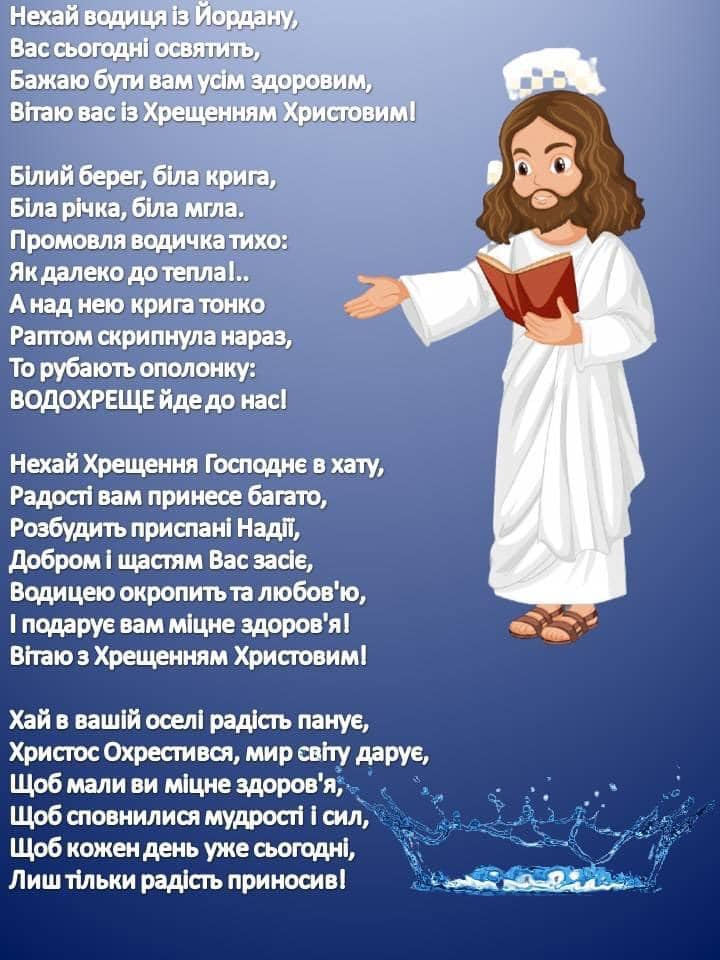 Нехай водиця із Йордану,
Вас сьогодні освятить,
Бажаю бути вам усім здоровим,
Вітаю вас із Хрещенням Христовим!

Білий берег, біла крига,
Біла річка, біла мгла.
Промовля водичка тихо:
Як далеко до тепла!..
А над нею крига тонко
Раптом скрипнула нараз,
То рубають ополонку:
ВОДОХРЕЩЕ йде до нас!

Нехай Хрещення Господнє в хату,
Радості вам принесе багато,
Розбудить приспані Надії,
Добром і щастям Вас засіє,
Водицею окропить та любов'ю,
І подарує вам міцне здоров'я!
Вітаю з Хрещенням Христовим!

Хай в вашій оселі радість панує,
Христос Охрестився, мир світу дарує,
Щоб мали ви міцне здоров'я,
Щоб сповнилися мудрості і сил,
Щоб кожен день уже сьогодні,
Лиш тільки радість приносив!